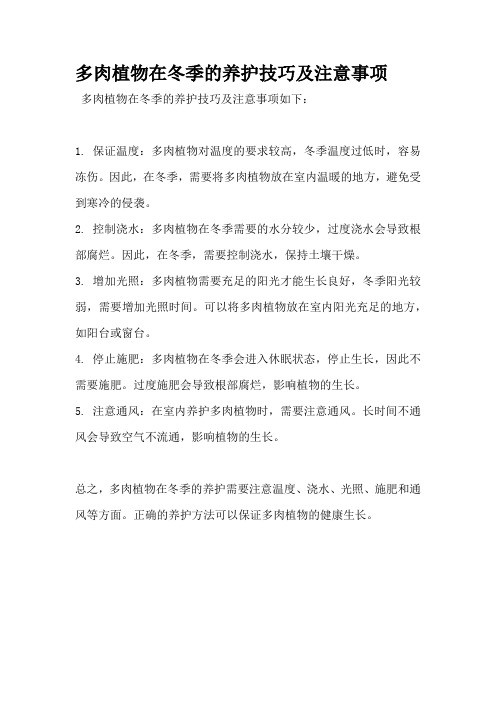 多肉植物在冬季的养护技巧及注意事项

多肉植物在冬季的养护技巧及注意事项如下：

1. 保证温度：多肉植物对温度的要求较高，冬季温度过低时，容易冻伤。因此，在冬季，需要将多肉植物放在室内温暖的地方，避免受到寒冷的侵袭。

2. 控制浇水：多肉植物在冬季需要的水分较少，过度浇水会导致根部腐烂。因此，在冬季，需要控制浇水，保持土壤干燥。

3. 增加光照：多肉植物需要充足的阳光才能生长良好，冬季阳光较弱，需要增加光照时间。可以将多肉植物放在室内阳光充足的地方，如阳台或窗台。

4. 停止施肥：多肉植物在冬季会进入休眠状态，停止生长，因此不需要施肥。过度施肥会导致根部腐烂，影响植物的生长。

5. 注意通风：在室内养护多肉植物时，需要注意通风。长时间不通风会导致空气不流通，影响植物的生长。

总之，多肉植物在冬季的养护需要注意温度、浇水、光照、施肥和通风等方面。正确的养护方法可以保证多肉植物的健康生长。